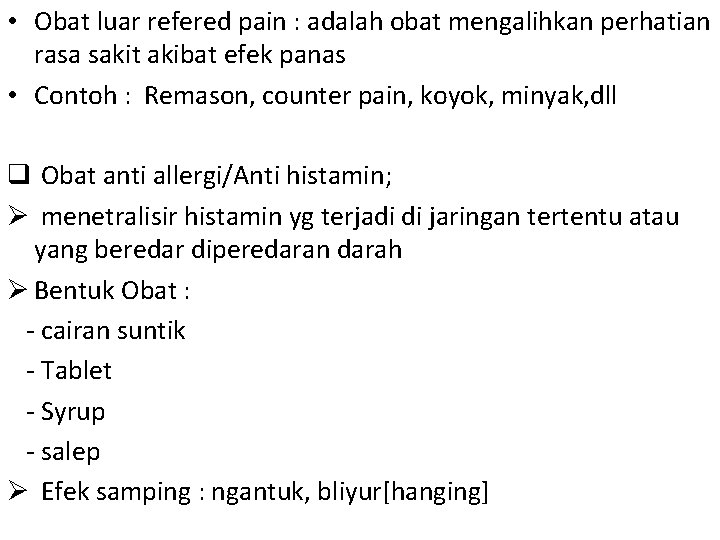 • Obat luar refered pain : adalah obat mengalihkan perhatian rasa sakit akibat efek panas
• Contoh : Remason, counter pain, koyok, minyak,dll

❑ Obat anti allergi/Anti histamin;
➢ menetralisir histamin yg terjadi di jaringan tertentu atau yang beredar diperedaran darah
➢ Bentuk Obat :
- cairan suntik
- Tablet
- Syrup
- salep
➢ Efek samping : ngantuk, bliyur[hanging]